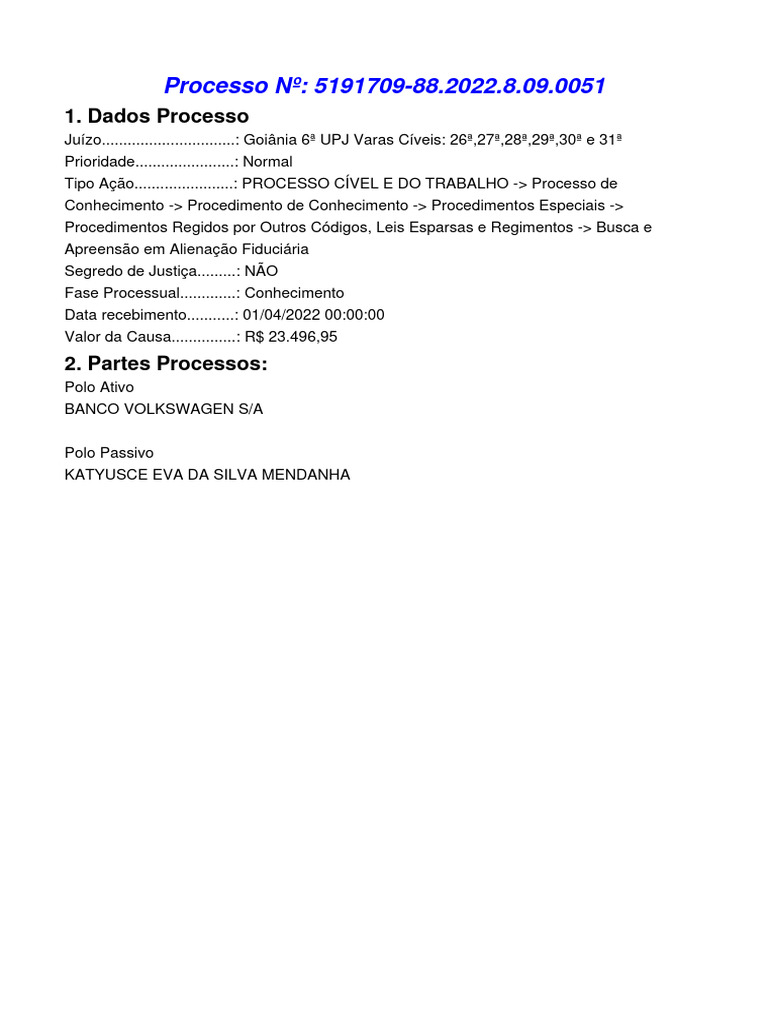 Processo Nº: 5191709-88.2022.8.09.0051

1. Dados Processo

Juízo...............................: Goiânia 6ª UPJ Varas Cíveis: 26ª,27ª,28ª,29ª,30ª e 31ª
Prioridade.......................: Normal
Tipo Ação.......................: PROCESSO CÍVEL E DO TRABALHO -> Processo de Conhecimento -> Procedimento de Conhecimento -> Procedimentos Especiais -> Procedimentos Regidos por Outros Códigos, Leis Esparsas e Regimentos -> Busca e Apreensão em Alienação Fiduciária
Segredo de Justiça.........: NÃO
Fase Processual.............: Conhecimento
Data recebimento...........: 01/04/2022 00:00:00
Valor da Causa...............: R$ 23.496,95

2. Partes Processos:

Polo Ativo
BANCO VOLKSWAGEN S/A

Polo Passivo
KATYUSCE EVA DA SILVA MENDANHA